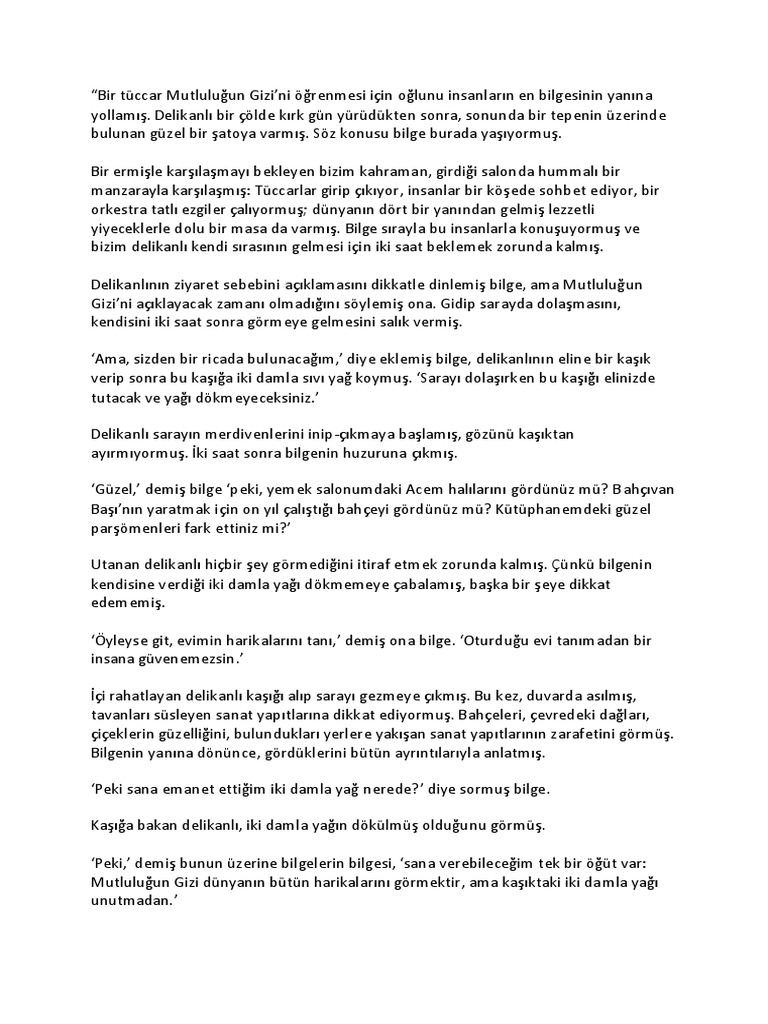 “Bir tüccar Mutluluğun Gizi’ni öğrenmesi için oğlunu insanların en bilgesinin yanına yollamış. Delikanlı bir çölde kırk gün yürüdükten sonra, sonunda bir tepenin üzerinde bulunan güzel bir şatoya varmış. Söz konusu bilge burada yaşıyormuş.

Bir ermişle karşılaşmayı bekleyen bizim kahraman, girdiği salonda hummalı bir manzarayla karşılaşmış: Tüccarlar girip çıkıyor, insanlar bir köşede sohbet ediyor, bir orkestra tatlı ezgiler çalıyormuş; dünyanın dört bir yanından gelmiş lezzetli yiyeceklerle dolu bir masa da varmış. Bilge sırayla bu insanlarla konuşuyormuş ve bizim delikanlı kendi sırasının gelmesi için iki saat beklemek zorunda kalmış.

Delikanlının ziyaret sebebini açıklamasını dikkatle dinlemiş bilge, ama Mutluluğun Gizi’ni açıklayacak zamanı olmadığını söylemiş ona. Gidip sarayda dolaşmasını, kendisini iki saat sonra görmeye gelmesini salık vermiş.

‘Ama, sizden bir ricada bulunacağım,’ diye eklemiş bilge, delikanlının eline bir kaşık verip sonra bu kaşığa iki damla sıvı yağ koymuş. ‘Sarayı dolaşırken bu kaşığı elinizde tutacak ve yağı dökmeyeceksiniz.’

Delikanlı sarayın merdivenlerini inip-çıkmaya başlamış, gözünü kaşıktan ayırmıyormuş. İki saat sonra bilgenin huzuruna çıkmış.

‘Güzel,’ demiş bilge ‘peki, yemek salonumdaki Acem halılarını gördünüz mü? Bahçıvan Başı’nın yaratmak için on yıl çalıştığı bahçeyi gördünüz mü? Kütüphanemdeki güzel parşömenleri fark ettiniz mi?’

Utanan delikanlı hiçbir şey görmediğini itiraf etmek zorunda kalmış. Çünkü bilgenin kendisine verdiği iki damla yağı dökmemeye çabalamış, başka bir şeye dikkat edememiş.

‘Öyleyse git, evimin harikalarını tanı,’ demiş ona bilge. ‘Oturduğu evi tanımadan bir insana güvenemezsin.’

İçi rahatlayan delikanlı kaşığı alıp sarayı gezmeye çıkmış. Bu kez, duvarda asılmış, tavanları süsleyen sanat yapıtlarına dikkat ediyormuş. Bahçeleri, çevredeki dağları, çiçeklerin güzelliğini, bulundukları yerlere yakışan sanat yapıtlarının zarafetini görmüş. Bilgenin yanına dönünce, gördüklerini bütün ayrıntılarıyla anlatmış.

‘Peki sana emanet ettiğim iki damla yağ nerede?’ diye sormuş bilge.

Kaşığa bakan delikanlı, iki damla yağın dökülmüş olduğunu görmüş.

‘Peki,’ demiş bunun üzerine bilgelerin bilgesi, ‘sana verebileceğim tek bir öğüt var: Mutluluğun Gizi dünyanın bütün harikalarını görmektir, ama kaşıktaki iki damla yağı unutmadan.’